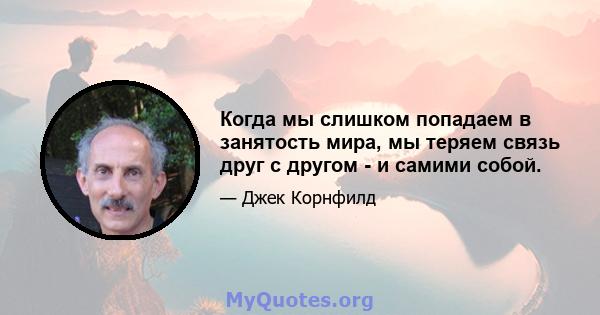 Когда мы слишком попадаем в занятость мира, мы теряем связь друг с другом - и самими собой.

— Джек Корнфилд

MyQuotes.org